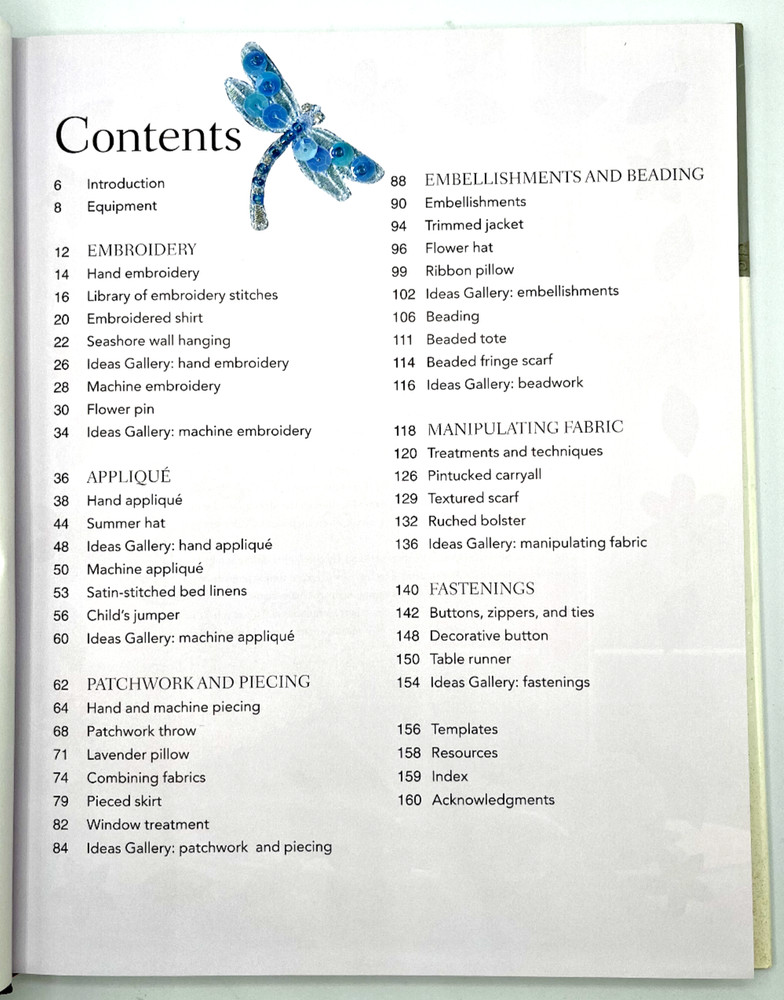 Contents

6 Introduction
8 Equipment

12 EMBROIDERY
14 Hand embroidery
16 Library of embroidery stitches
20 Embroidered shirt
22 Seashore wall hanging
26 Ideas Gallery: hand embroidery
28 Machine embroidery
30 Flower pin
34 Ideas Gallery: machine embroidery

36 APPLIQUÉ
38 Hand appliqué
44 Summer hat
48 Ideas Gallery: hand appliqué
50 Machine appliqué
53 Satin-stitched bed linens
56 Child's jumper
60 Ideas Gallery: machine appliqué

62 PATCHWORK AND PIECING
64 Hand and machine piecing
68 Patchwork throw
71 Lavender pillow
74 Combining fabrics
79 Pieced skirt
82 Window treatment
84 Ideas Gallery: patchwork and piecing

88 EMBELLISHMENTS AND BEADING
90 Embellishments
94 Trimmed jacket
96 Flower hat
99 Ribbon pillow
102 Ideas Gallery: embellishments
106 Beading
111 Beaded tote
114 Beaded fringe scarf
116 Ideas Gallery: beadwork

118 MANIPULATING FABRIC
120 Treatments and techniques
126 Pintucked carryall
129 Textured scarf
132 Ruched bolster
136 Ideas Gallery: manipulating fabric

140 FASTENINGS
142 Buttons, zippers, and ties
148 Decorative button
150 Table runner
154 Ideas Gallery: fastenings

156 Templates
158 Resources
159 Index
160 Acknowledgments